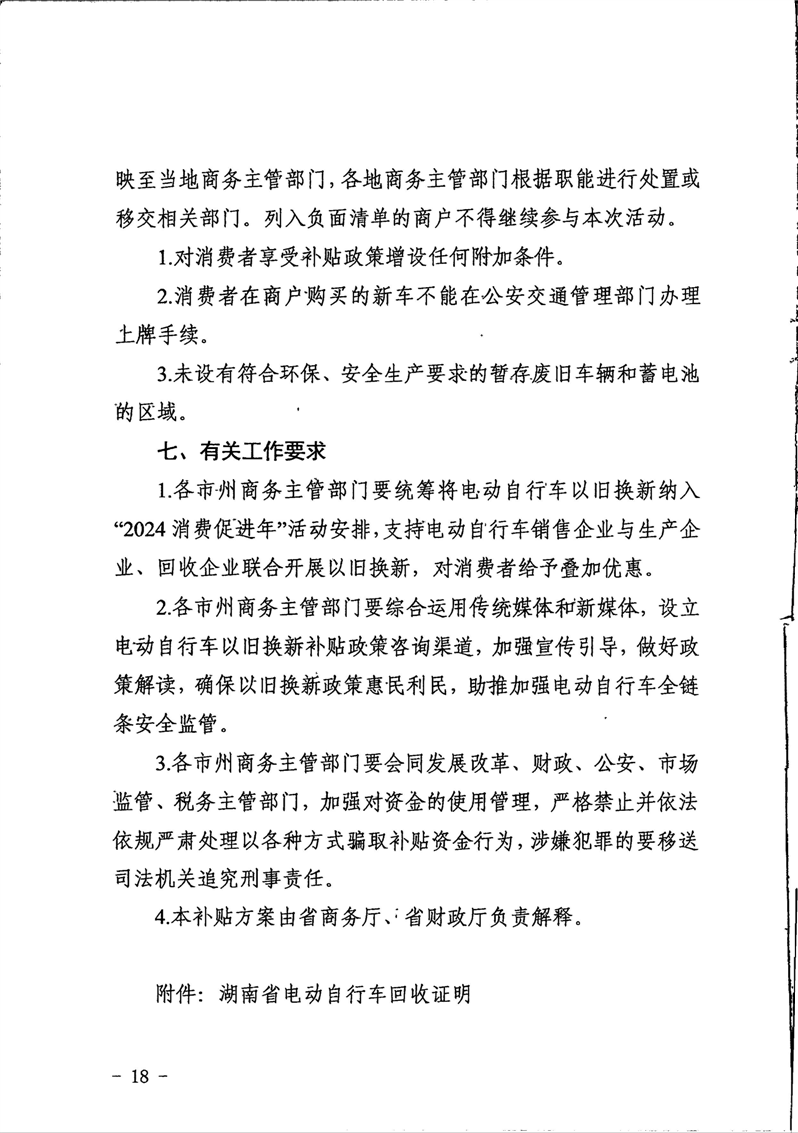 映至当地商务主管部门，各地商务主管部门根据职能进行处置或移交相关部门。列入负面清单的商户不得继续参与本次活动。

1.对消费者享受补贴政策增设任何附加条件。

2.消费者在商户购买的新车不能在公安交通管理部门办理上牌手续。

3.未设有符合环保、安全生产要求的暂存废旧车辆和蓄电池的区域。

七、有关工作要求

1.各市州商务主管部门要统筹将电动自行车以旧换新纳入“2024消费促进年”活动安排，支持电动自行车销售企业与生产企业、回收企业联合开展以旧换新，对消费者给予叠加优惠。

2.各市州商务主管部门要综合运用传统媒体和新媒体，设立电动自行车以旧换新补贴政策咨询渠道，加强宣传引导，做好政策解读，确保以旧换新政策惠民利民，助推加强电动自行车全链条安全监管。

3.各市州商务主管部门要会同发展改革、财政、公安、市场监管、税务主管部门，加强对资金的使用管理，严格禁止并依法依规严肃处理以各种方式骗取补贴资金行为，涉嫌犯罪的要移送司法机关追究刑事责任。

4.本补贴方案由省商务厅、省财政厅负责解释。

附件：湖南省电动自行车回收证明

－ 18 －